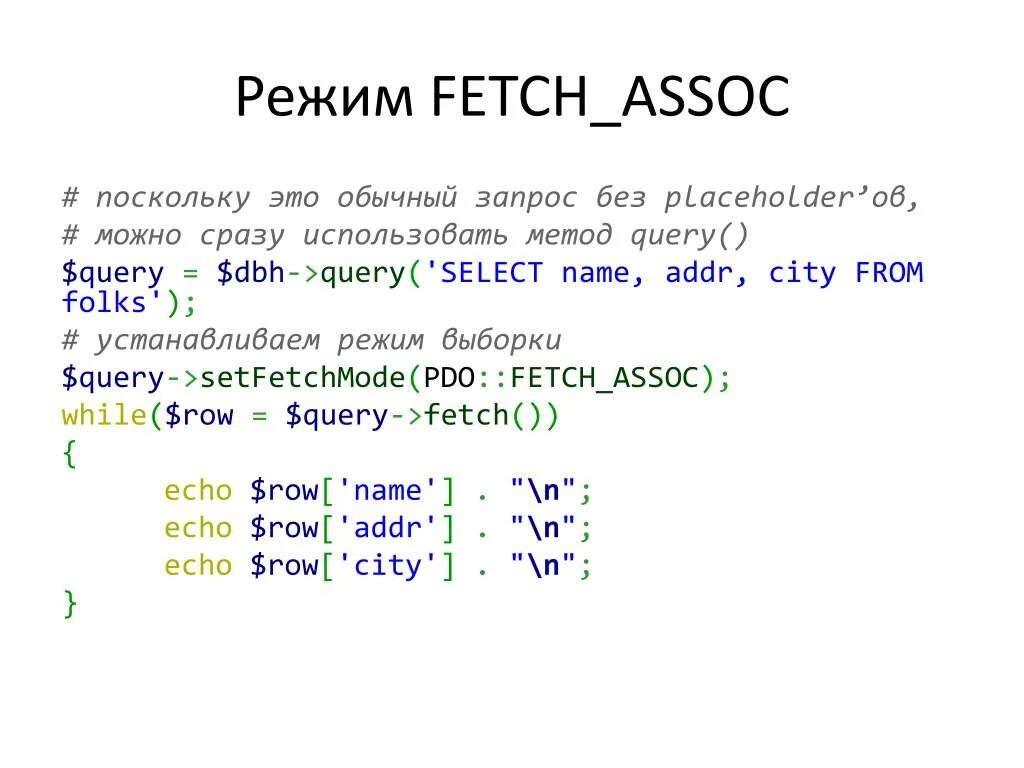 Режим FETCH_ASSOC

# поскольку это обычный запрос без placeholder’ов,
# можно сразу использовать метод query()
$query = $dbh->query('SELECT name, addr, city FROM folks');
# устанавливаем режим выборки
$query->setFetchMode(PDO::FETCH_ASSOC);
while($row = $query->fetch())
{
	echo $row['name'] . "\n";
	echo $row['addr'] . "\n";
	echo $row['city'] . "\n";
}